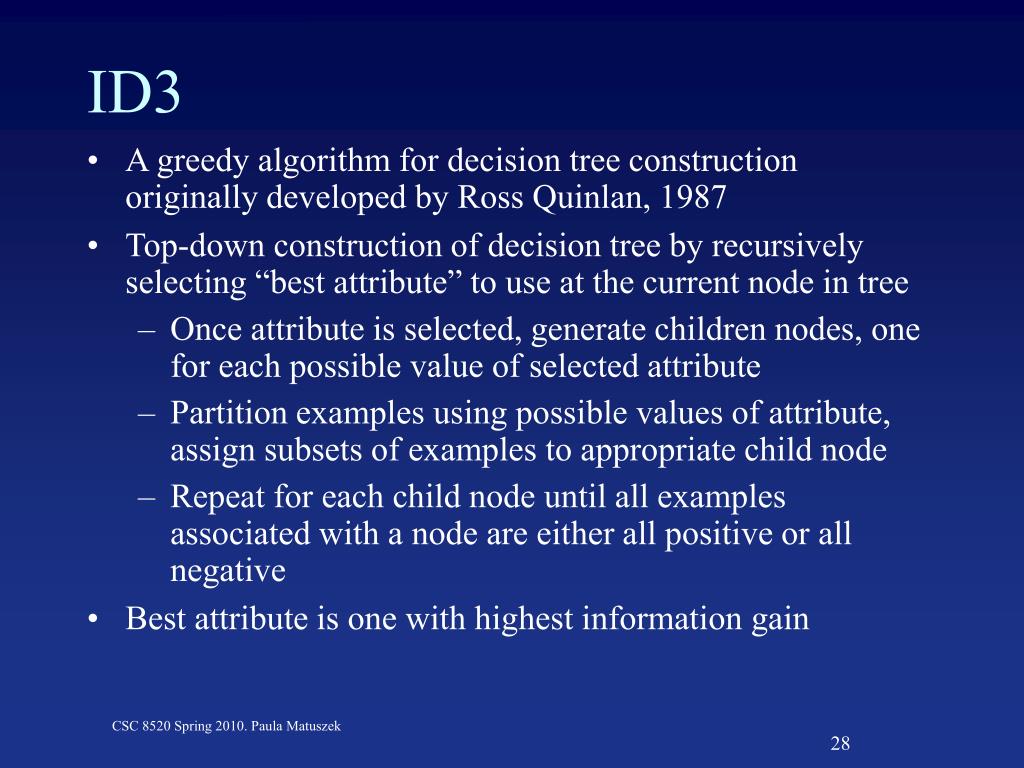 ID3

• A greedy algorithm for decision tree construction originally developed by Ross Quinlan, 1987
• Top-down construction of decision tree by recursively selecting “best attribute” to use at the current node in tree
  – Once attribute is selected, generate children nodes, one for each possible value of selected attribute
  – Partition examples using possible values of attribute, assign subsets of examples to appropriate child node
  – Repeat for each child node until all examples associated with a node are either all positive or all negative
• Best attribute is one with highest information gain

CSC 8520 Spring 2010. Paula Matuszek

28